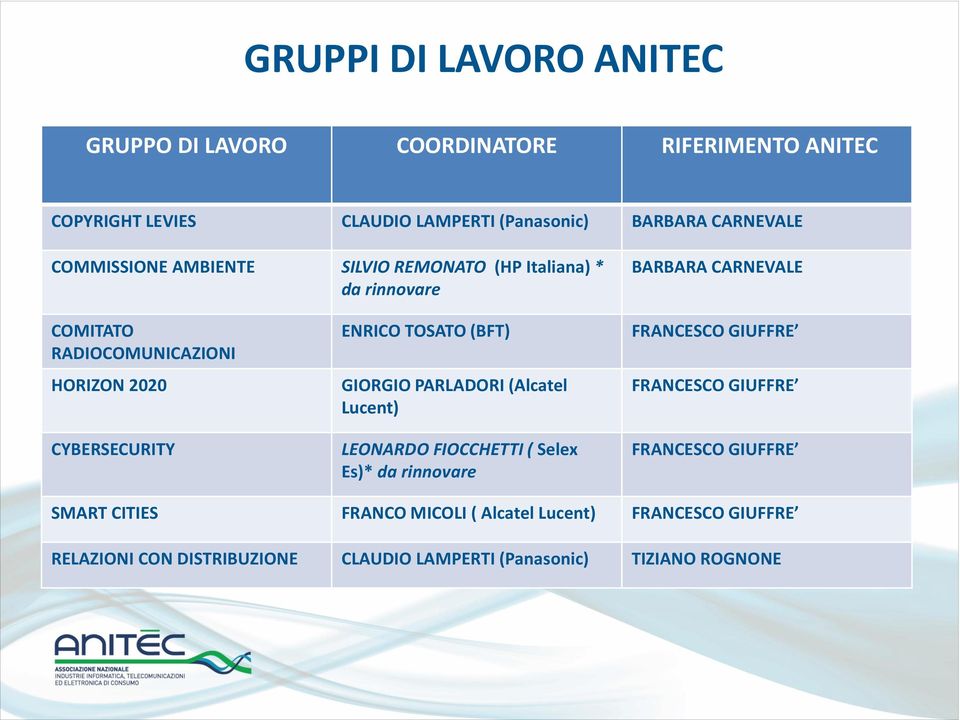 GRUPPI DI LAVORO ANITEC

| GRUPPO DI LAVORO | COORDINATORE | RIFERIMENTO ANITEC |
|---|---|---|
| COPYRIGHT LEVIES | CLAUDIO LAMPERTI (Panasonic) | BARBARA CARNEVALE |
| COMMISSIONE AMBIENTE | SILVIO REMONATO (HP Italiana) * da rinnovare | BARBARA CARNEVALE |
| COMITATO RADIOCOMUNICAZIONI | ENRICO TOSATO (BFT) | FRANCESCO GIUFFRE' |
| HORIZON 2020 | GIORGIO PARLADORI (Alcatel Lucent) | FRANCESCO GIUFFRE' |
| CYBERSECURITY | LEONARDO FIOCCHETTI ( Selex Es)* da rinnovare | FRANCESCO GIUFFRE' |
| SMART CITIES | FRANCO MICOLI ( Alcatel Lucent) | FRANCESCO GIUFFRE' |
| RELAZIONI CON DISTRIBUZIONE | CLAUDIO LAMPERTI (Panasonic) | TIZIANO ROGNONE |

ANITEC
ASSOCIAZIONE NAZIONALE
INDUSTRIE INFORMATICA, TELECOMUNICAZIONI ED ELETTRONICA DI CONSUMO